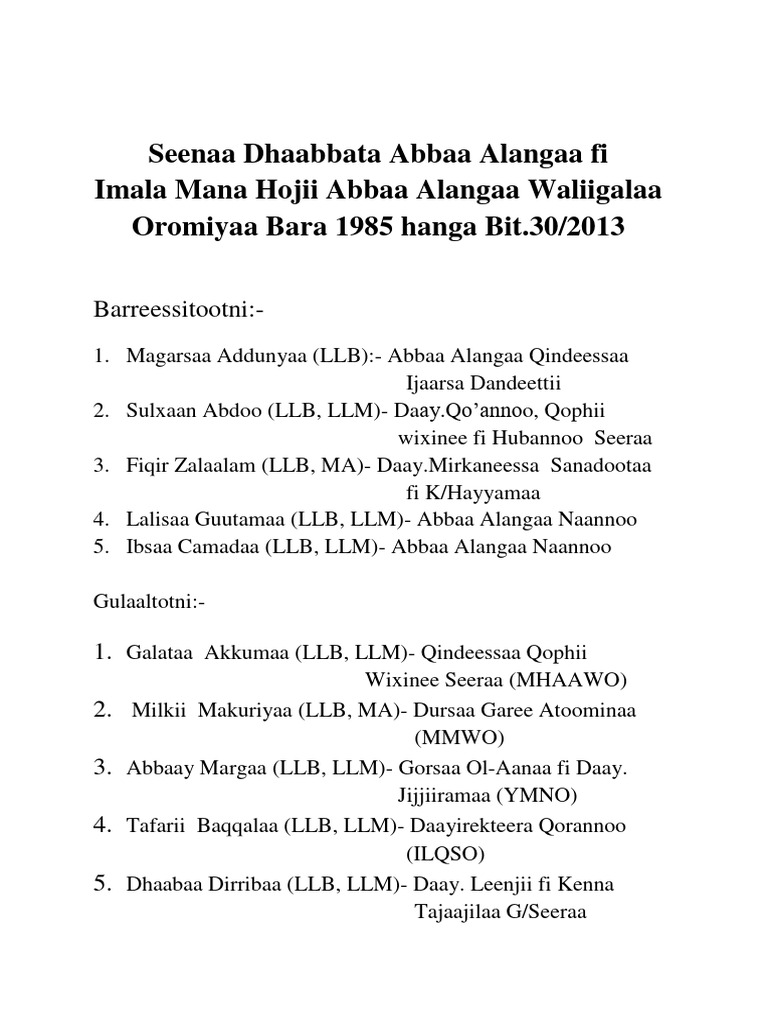 Seenaa Dhaabbata Abbaa Alangaa fi
Imala Mana Hojii Abbaa Alangaa Waliigalaa
Oromiyaa Bara 1985 hanga Bit.30/2013

Barreessitootni:-

1. Magarsaa Addunyaa (LLB):- Abbaa Alangaa Qindeessaa Ijaarsa Dandeettii
2. Sulxaan Abdoo (LLB, LLM)- Daay.Qo'annoo, Qophii wixinee fi Hubannoo Seeraa
3. Fiqir Zalaalam (LLB, MA)- Daay.Mirkaneessa Sanadootaa fi K/Hayyamaa
4. Lalisaa Guutamaa (LLB, LLM)- Abbaa Alangaa Naannoo
5. Ibsaa Camadaa (LLB, LLM)- Abbaa Alangaa Naannoo

Gulaaltotni:-

1. Galataa Akkumaa (LLB, LLM)- Qindeessaa Qophii Wixinee Seeraa (MHAAWO)
2. Milkii Makuriyaa (LLB, MA)- Dursaa Garee Atoominaa (MMWO)
3. Abbaay Margaa (LLB, LLM)- Gorsaa Ol-Aanaa fi Daay. Jijjiiramaa (YMNO)
4. Tafarii Baqqalaa (LLB, LLM)- Daayirekteera Qorannoo (ILQSO)
5. Dhaabaa Dirribaa (LLB, LLM)- Daay. Leenjii fi Kenna Tajaajilaa G/Seeraa